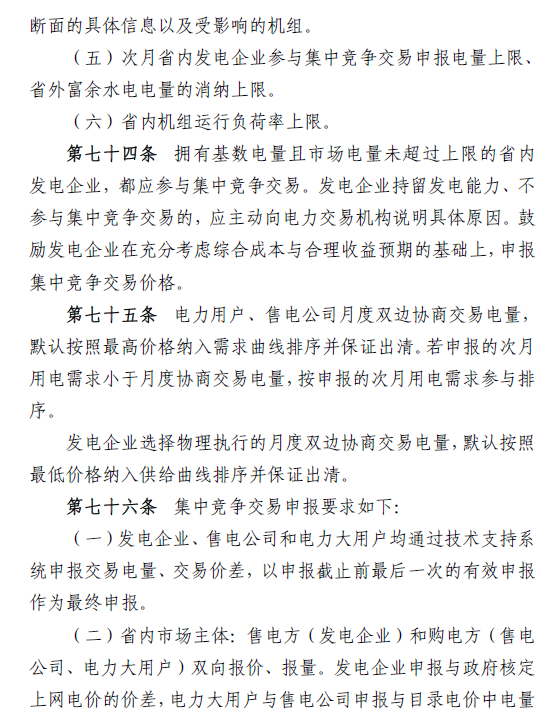 断面的具体信息以及受影响的机组。

（五）次月省内发电企业参与集中竞争交易申报电量上限、省外富余水电电量的消纳上限。

（六）省内机组运行负荷率上限。

第七十四条　拥有基数电量且市场电量未超过上限的省内发电企业，都应参与集中竞争交易。发电企业持留发电能力、不参与集中竞争交易的，应主动向电力交易机构说明具体原因。鼓励发电企业在充分考虑综合成本与合理收益预期的基础上，申报集中竞争交易价格。

第七十五条　电力用户、售电公司月度双边协商交易电量，默认按照最高价格纳入需求曲线排序并保证出清。若申报的次月用电需求小于月度协商交易电量，按申报的次月用电需求参与排序。

发电企业选择物理执行的月度双边协商交易电量，默认按照最低价格纳入供给曲线排序并保证出清。

第七十六条　集中竞争交易申报要求如下：

（一）发电企业、售电公司和电力大用户均通过技术支持系统申报交易电量、交易价差，以申报截止前最后一次的有效申报作为最终申报。

（二）省内市场主体：售电方（发电企业）和购电方（售电公司、电力大用户）双向报价、报量。发电企业申报与政府核定上网电价的价差，电力大用户与售电公司申报与目录电价中电量